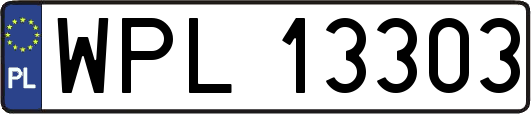 PL
WPL 13303